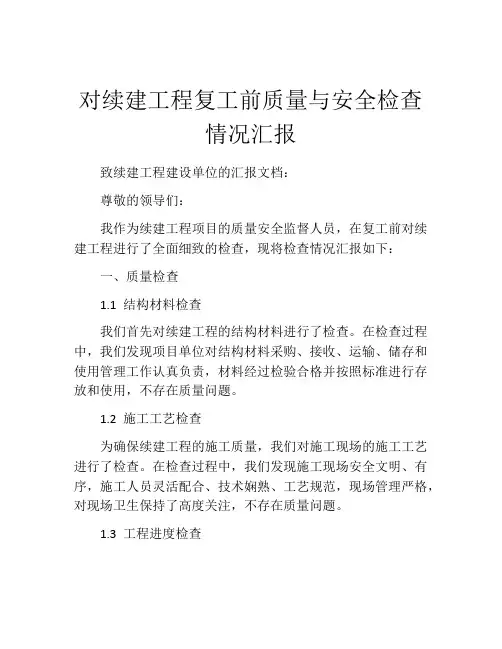 对续建工程复工前质量与安全检查情况汇报

致续建工程建设单位的汇报文档：

尊敬的领导们：

我作为续建工程项目的质量安全监督人员，在复工前对续建工程进行了全面细致的检查，现将检查情况汇报如下：

一、质量检查

1.1 结构材料检查

我们首先对续建工程的结构材料进行了检查。在检查过程中，我们发现项目单位对结构材料采购、接收、运输、储存和使用管理工作认真负责，材料经过检验合格并按照标准进行存放和使用，不存在质量问题。

1.2 施工工艺检查

为确保续建工程的施工质量，我们对施工现场的施工工艺进行了检查。在检查过程中，我们发现施工现场安全文明、有序，施工人员灵活配合、技术娴熟、工艺规范，现场管理严格，对现场卫生保持了高度关注，不存在质量问题。

1.3 工程进度检查